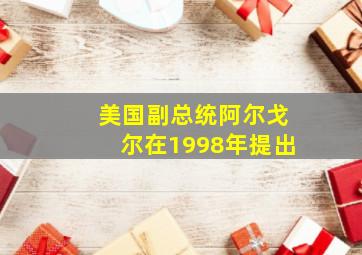 美国副总统阿尔戈尔在1998年提出